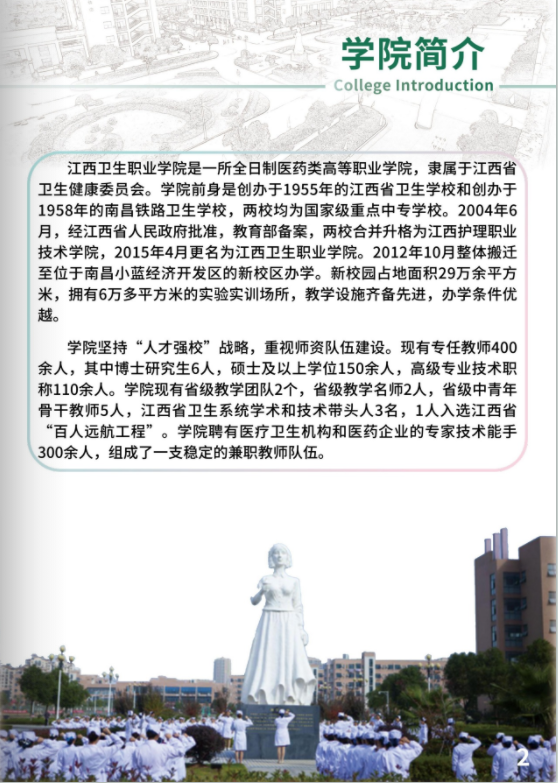 学院简介

College Introduction

江西卫生职业学院是一所全日制医药类高等职业学院，隶属于江西省卫生健康委员会。学院前身是创办于1955年的江西省卫生学校和创办于1958年的南昌铁路卫生学校，两校均为国家级重点中专学校。2004年6月，经江西省人民政府批准，教育部备案，两校合并升格为江西护理职业技术学院，2015年4月更名为江西卫生职业学院。2012年10月整体搬迁至位于南昌小蓝经济开发区的新校区办学。新校园占地面积29万余平方米，拥有6万多平方米的实验实训场所，教学设施齐备先进，办学条件优越。

学院坚持“人才强校”战略，重视师资队伍建设。现有专任教师400余人，其中博士研究生6人，硕士及以上学位150余人，高级专业技术职称110余人。学院现有省级教学团队2个，省级教学名师2人，省级中青年骨干教师5人，江西省卫生系统学术和技术带头人3名，1人入选江西省“百人远航工程”。学院聘有医疗卫生机构和医药企业的专家技术能手300余人，组成了一支稳定的兼职教师队伍。

2